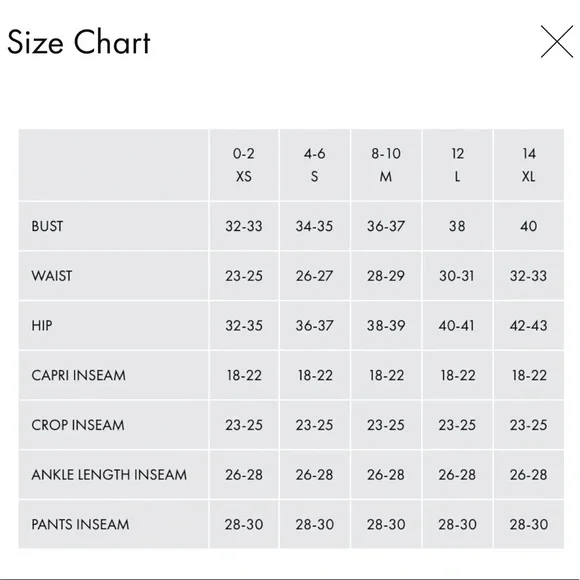 Size Chart

| | 0-2 XS | 4-6 S | 8-10 M | 12 L | 14 XL |
|---|---|---|---|---|---|
| BUST | 32-33 | 34-35 | 36-37 | 38 | 40 |
| WAIST | 23-25 | 26-27 | 28-29 | 30-31 | 32-33 |
| HIP | 32-35 | 36-37 | 38-39 | 40-41 | 42-43 |
| CAPRI INSEAM | 18-22 | 18-22 | 18-22 | 18-22 | 18-22 |
| CROP INSEAM | 23-25 | 23-25 | 23-25 | 23-25 | 23-25 |
| ANKLE LENGTH INSEAM | 26-28 | 26-28 | 26-28 | 26-28 | 26-28 |
| PANTS INSEAM | 28-30 | 28-30 | 28-30 | 28-30 | 28-30 |